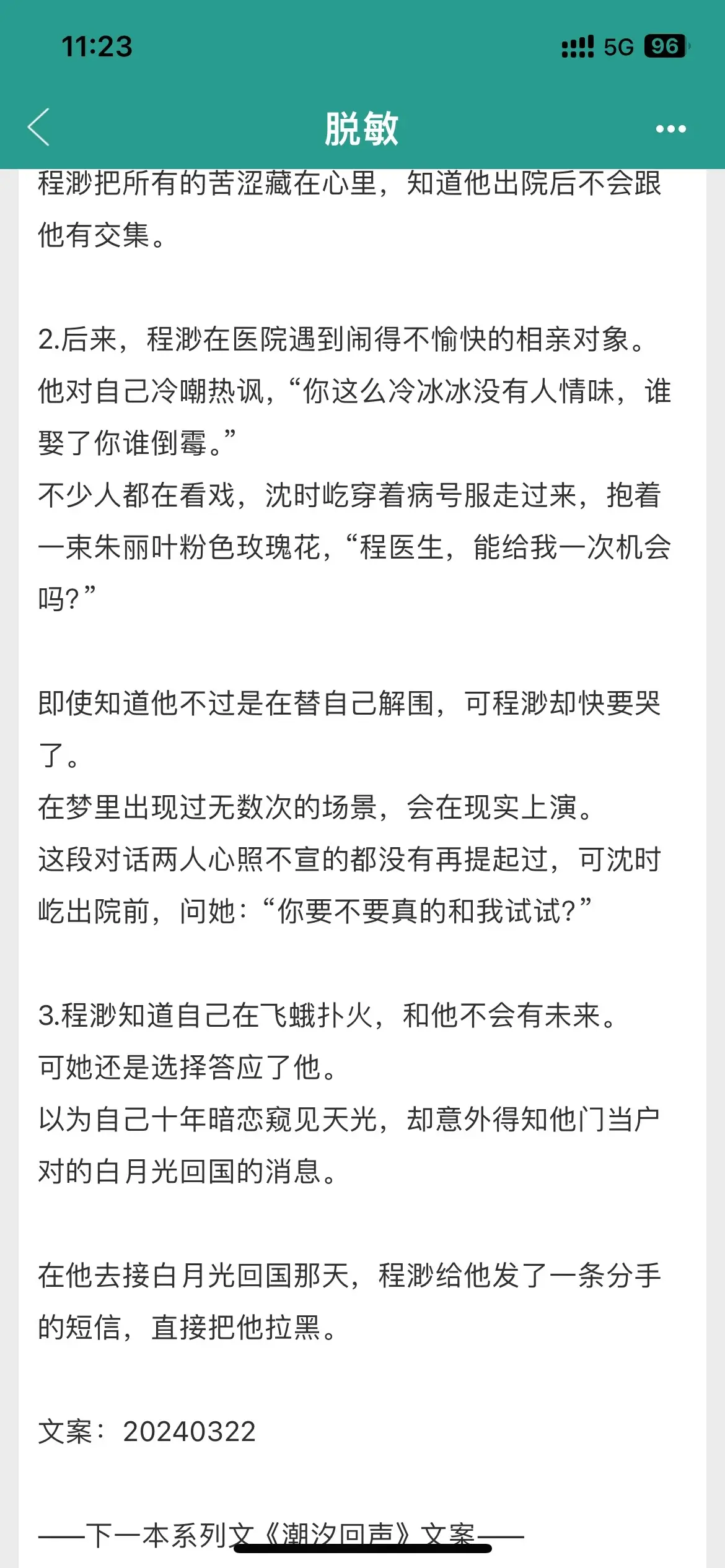 11:23

5G 96

脱敏

程渺把所有的苦涩藏在心里，知道他出院后不会跟他有交集。

2.后来，程渺在医院遇到闹得不愉快的相亲对象。他对自己冷嘲热讽，“你这么冷冰冰没有人情味，谁娶了你谁倒霉。”
不少人都在看戏，沈时屹穿着病号服走过来，抱着一束朱丽叶粉色玫瑰花，“程医生，能给我一次机会吗？”

即使知道他不过是在替自己解围，可程渺却快要哭了。
在梦里出现过无数次的场景，会在现实上演。
这段对话两人心照不宣的都没有再提起过，可沈时屹出院前，问她：“你要不要真的和我试试？”

3.程渺知道自己在飞蛾扑火，和他不会有未来。
可她还是选择答应了他。
以为自己十年暗恋窥见天光，却意外得知他门当户对的白月光回国的消息。

在他去接白月光回国那天，程渺给他发了一条分手的短信，直接把他拉黑。

文案：20240322

——下一本系列文《潮汐回声》文案——